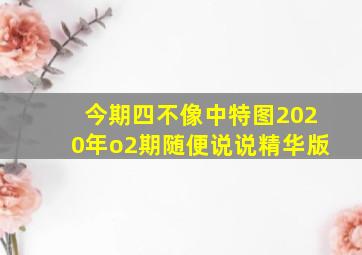 今期四不像中特图2020年o2期随便说说精华版